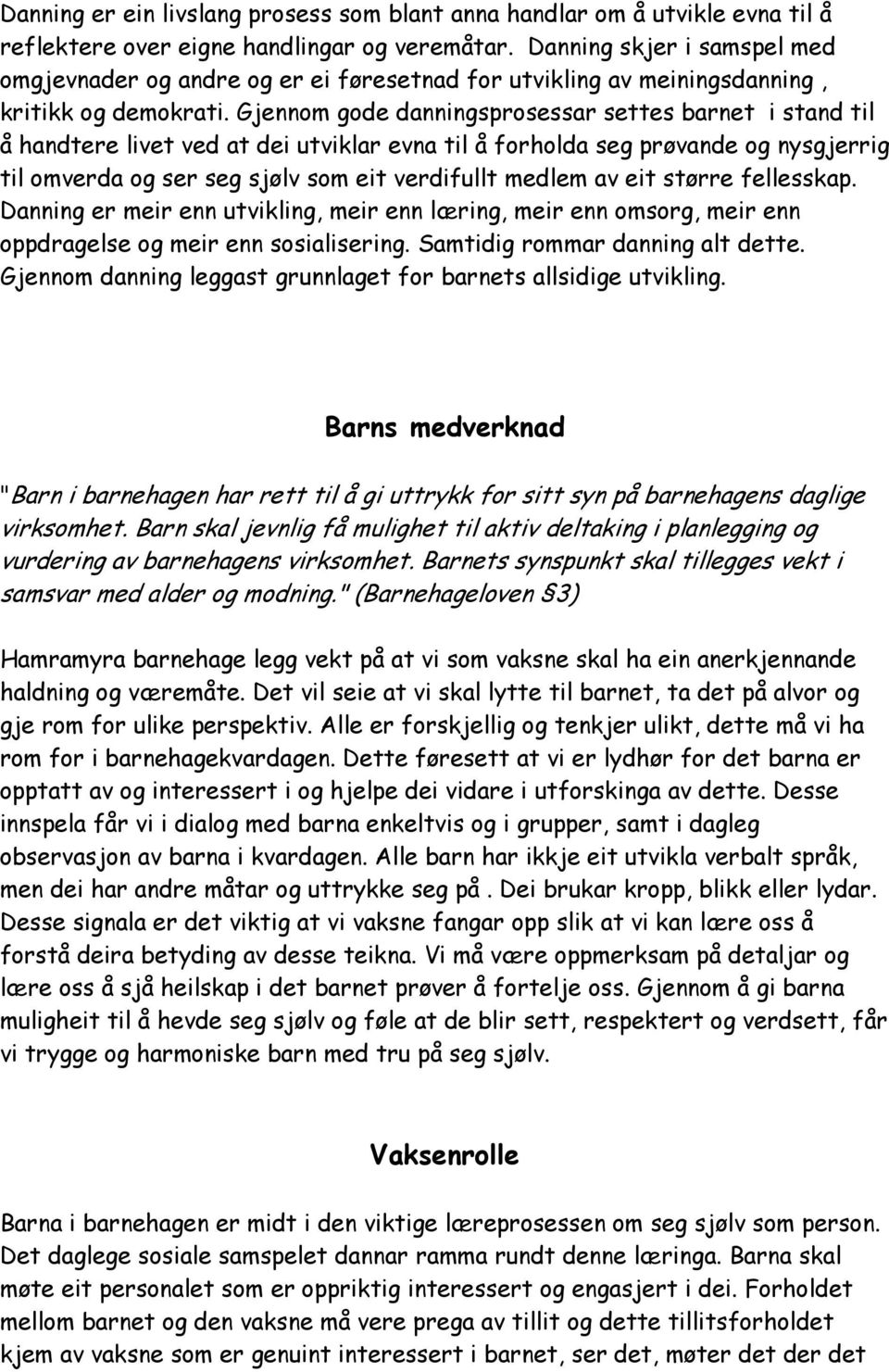 Danning er ein livslang prosess som blant anna handlar om å utvikle evna til å reflektere over eigne handlingar og veremåtar. Danning skjer i samspel med omgjevnader og andre og er ei føresetnad for utvikling av meiningsdanning , kritikk og demokrati. Gjennom gode danningsprosessar settes barnet i stand til å handtere livet ved at dei utviklar evna til å forholda seg prøvande og nysgjerrig til omverda og ser seg sjølv som eit verdifullt medlem av eit større fellesskap. Danning er meir enn utvikling, meir enn læring, meir enn omsorg, meir enn oppdragelse og meir enn sosialisering. Samtidig rommar danning alt dette. Gjennom danning leggast grunnlaget for barnets allsidige utvikling.

Barns medverknad

"Barn i barnehagen har rett til å gi uttrykk for sitt syn på barnehagens daglige virksomhet. Barn skal jevnlig få mulighet til aktiv deltaking i planlegging og vurdering av barnehagens virksomhet. Barnets synspunkt skal tillegges vekt i samsvar med alder og modning." (Barnehageloven §3)

Hamramyra barnehage legg vekt på at vi som vaksne skal ha ein anerkjennande haldning og væremåte. Det vil seie at vi skal lytte til barnet, ta det på alvor og gje rom for ulike perspektiv. Alle er forskjellig og tenkjer ulikt, dette må vi ha rom for i barnehagekvardagen. Dette føresett at vi er lydhør for det barna er opptatt av og interessert i og hjelpe dei vidare i utforskinga av dette. Desse innspela får vi i dialog med barna enkeltvis og i grupper, samt i dagleg observasjon av barna i kvardagen. Alle barn har ikkje eit utvikla verbalt språk, men dei har andre måtar og uttrykke seg på . Dei brukar kropp, blikk eller lydar. Desse signala er det viktig at vi vaksne fangar opp slik at vi kan lære oss å forstå deira betyding av desse teikna. Vi må være oppmerksam på detaljar og lære oss å sjå heilskap i det barnet prøver å fortelje oss. Gjennom å gi barna mulighet til å hevde seg sjølv og føle at de blir sett, respektert og verdsett, får vi trygge og harmoniske barn med tru på seg sjølv.

Vaksenrolle

Barna i barnehagen er midt i den viktige læreprosessen om seg sjølv som person. Det daglege sosiale samspelet dannar ramma rundt denne læringa. Barna skal møte eit personalet som er oppriktig interessert og engasjert i dei. Forholdet mellom barnet og den vaksne må vere prega av tillit og dette tillitsforholdet kjem av vaksne som er genuint interessert i barnet, ser det, møter det der det